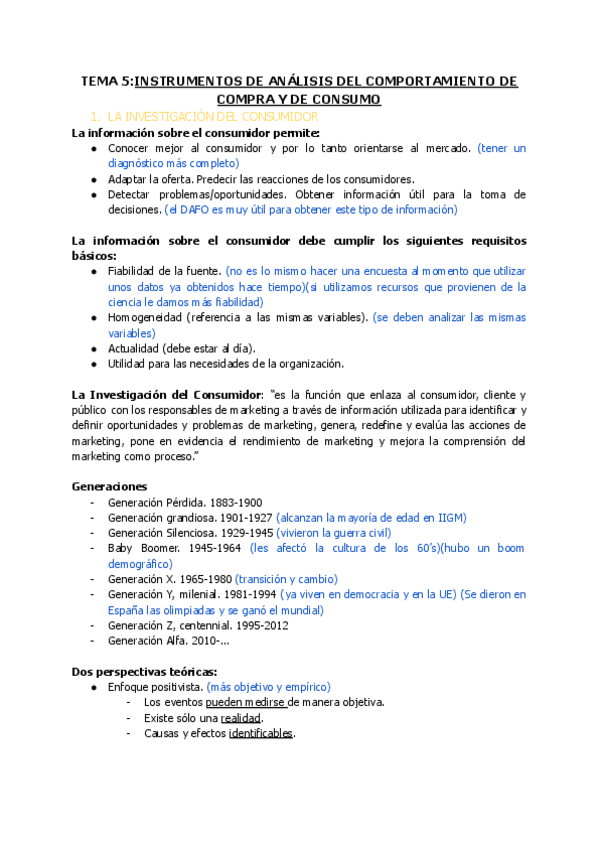 TEMA 5:INSTRUMENTOS DE ANÁLISIS DEL COMPORTAMIENTO DE COMPRA Y DE CONSUMO

1. LA INVESTIGACIÓN DEL CONSUMIDOR

La información sobre el consumidor permite:
- Conocer mejor al consumidor y por lo tanto orientarse al mercado. (tener un diagnóstico más completo)
- Adaptar la oferta. Predecir las reacciones de los consumidores.
- Detectar problemas/oportunidades. Obtener información útil para la toma de decisiones. (el DAFO es muy útil para obtener este tipo de información)

La información sobre el consumidor debe cumplir los siguientes requisitos básicos:
- Fiabilidad de la fuente. (no es lo mismo hacer una encuesta al momento que utilizar unos datos ya obtenidos hace tiempo)(si utilizamos recursos que provienen de la ciencia le damos más fiabilidad)
- Homogeneidad (referencia a las mismas variables). (se deben analizar las mismas variables)
- Actualidad (debe estar al día).
- Utilidad para las necesidades de la organización.

La Investigación del Consumidor: "es la función que enlaza al consumidor, cliente y público con los responsables de marketing a través de información utilizada para identificar y definir oportunidades y problemas de marketing, genera, redefine y evalúa las acciones de marketing, pone en evidencia el rendimiento de marketing y mejora la comprensión del marketing como proceso."

Generaciones
- Generación Pérdida. 1883-1900
- Generación grandiosa. 1901-1927 (alcanzan la mayoría de edad en IIGM)
- Generación Silenciosa. 1929-1945 (vivieron la guerra civil)
- Baby Boomer. 1945-1964 (les afectó la cultura de los 60's)(hubo un boom demográfico)
- Generación X. 1965-1980 (transición y cambio)
- Generación Y, milenial. 1981-1994 (ya viven en democracia y en la UE) (Se dieron en España las olimpiadas y se ganó el mundial)
- Generación Z, centennial. 1995-2012
- Generación Alfa. 2010-...

Dos perspectivas teóricas:
- Enfoque positivista. (más objetivo y empírico)
  - Los eventos pueden medirse de manera objetiva.
  - Existe sólo una realidad.
  - Causas y efectos identificables.